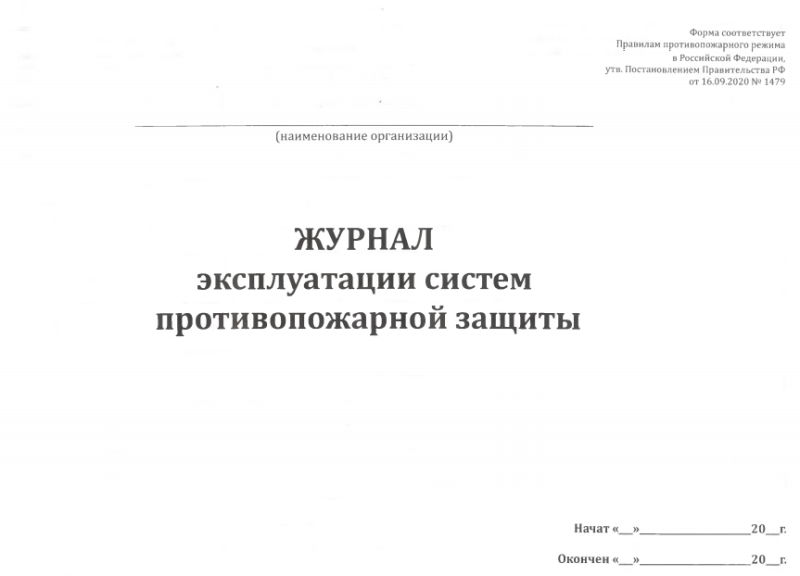 Форма соответствует Правилам противопожарного режима в Российской Федерации, утв. Постановлением Правительства РФ от 16.09.2020 № 1479

(наименование организации)

ЖУРНАЛ
эксплуатации систем
противопожарной защиты

Начат «__»__________________20__г.

Окончен «__»__________________20__г.